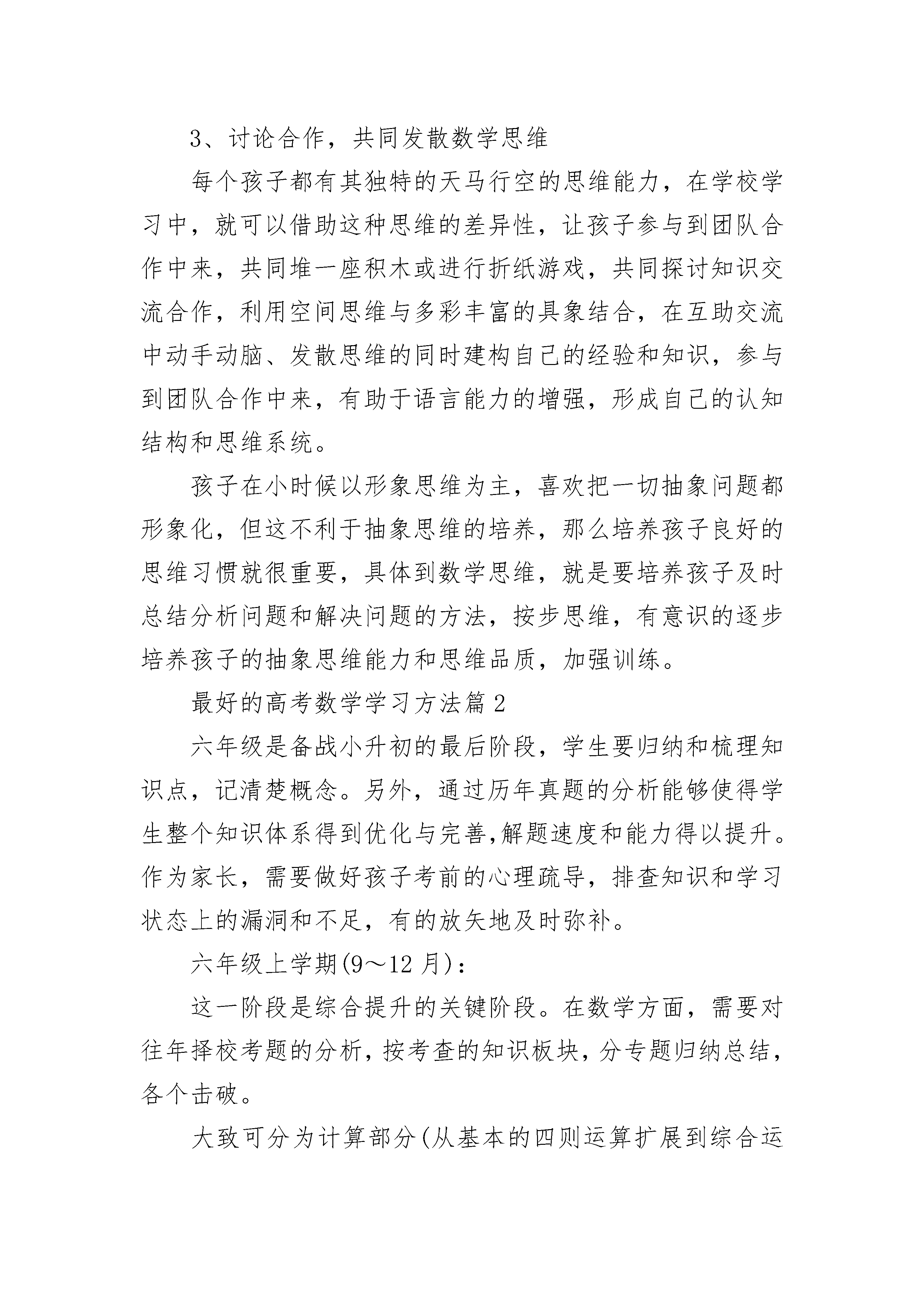 3、讨论合作，共同发散数学思维

每个孩子都有其独特的天马行空的思维能力，在学校学习中，就可以借助这种思维的差异性，让孩子参与到团队合作中来，共同堆一座积木或进行折纸游戏，共同探讨知识交流合作，利用空间思维与多彩丰富的具象结合，在互助交流中动手动脑、发散思维的同时建构自己的经验和知识，参与到团队合作中来，有助于语言能力的增强，形成自己的认知结构和思维系统。

孩子在小时候以形象思维为主，喜欢把一切抽象问题都形象化，但这不利于抽象思维的培养，那么培养孩子良好的思维习惯就很重要，具体到数学思维，就是要培养孩子及时总结分析问题和解决问题的方法，按步思维，有意识的逐步培养孩子的抽象思维能力和思维品质，加强训练。

最好的高考数学学习方法篇2

六年级是备战小升初的最后阶段，学生要归纳和梳理知识点，记清楚概念。另外，通过历年真题的分析能够使得学生整个知识体系得到优化与完善,解题速度和能力得以提升。作为家长，需要做好孩子考前的心理疏导，排查知识和学习状态上的漏洞和不足，有的放矢地及时弥补。

六年级上学期(9～12月)：

这一阶段是综合提升的关键阶段。在数学方面，需要对往年择校考题的分析，按考查的知识板块，分专题归纳总结，各个击破。

大致可分为计算部分(从基本的四则运算扩展到综合运